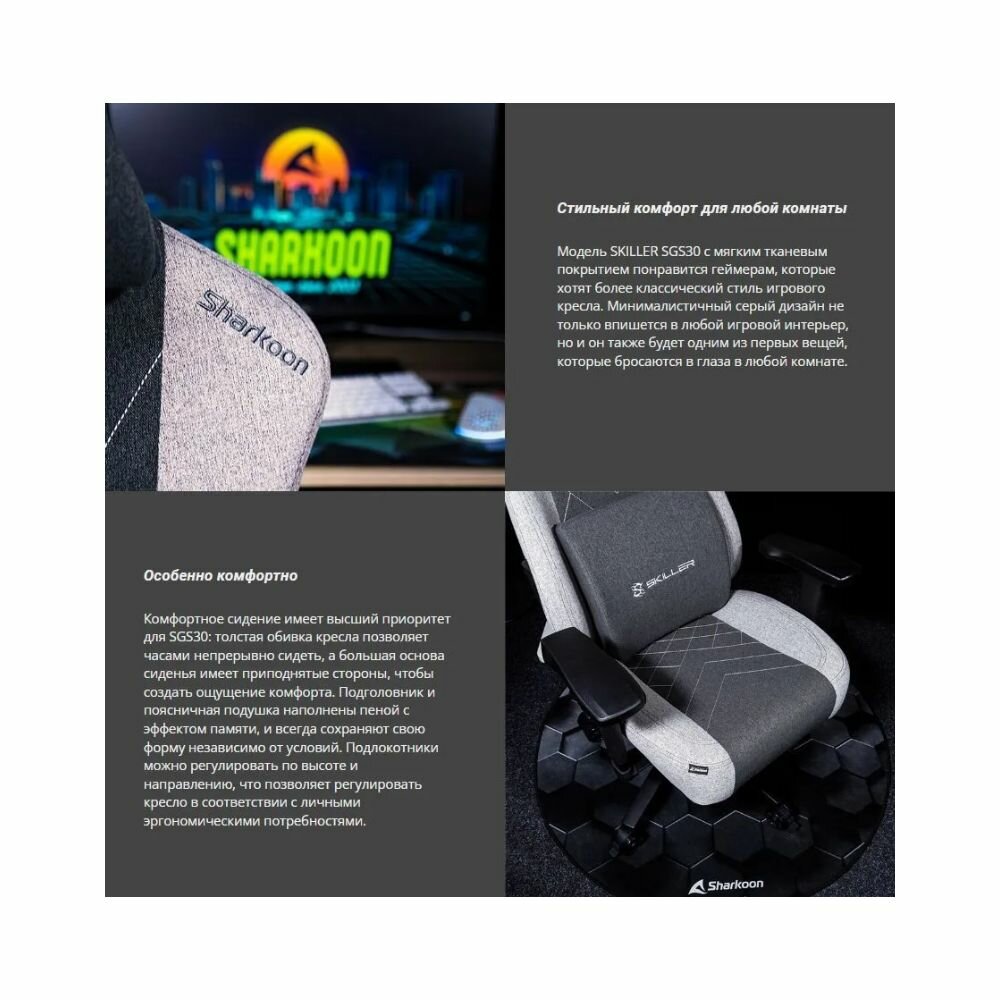 SHARKOON

Sharkoon

Стильный комфорт для любой комнаты

Модель SKILLER SGS30 с мягким тканевым покрытием понравится геймерам, которые хотят более классический стиль игрового кресла. Минималистичный серый дизайн не только впишется в любой игровой интерьер, но и он также будет одним из первых вещей, которые бросаются в глаза в любой комнате.

Особенно комфортно

Комфортное сидение имеет высший приоритет для SGS30: толстая обивка кресла позволяет часами непрерывно сидеть, а большая основа сиденья имеет приподнятые стороны, чтобы создать ощущение комфорта. Подголовник и поясничная подушка наполнены пеной с эффектом памяти, и всегда сохраняют свою форму независимо от условий. Подлокотники можно регулировать по высоте и направлению, что позволяет регулировать кресло в соответствии с личными эргономическими потребностями.

SKILLER

Sharkoon